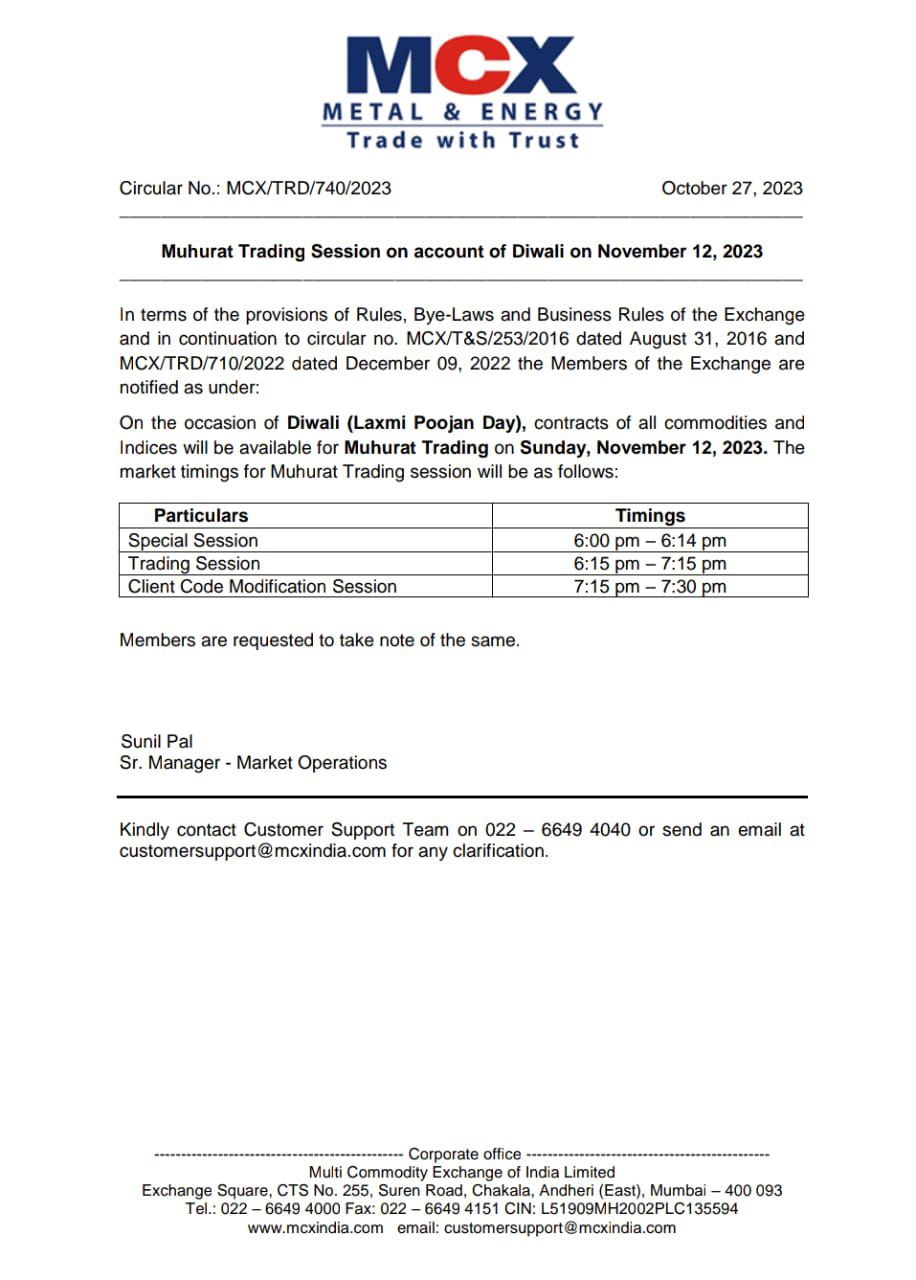 MCX
METAL & ENERGY
Trade with Trust

Circular No.: MCX/TRD/740/2023

October 27, 2023

Muhurat Trading Session on account of Diwali on November 12, 2023

In terms of the provisions of Rules, Bye-Laws and Business Rules of the Exchange and in continuation to circular no. MCX/T&S/253/2016 dated August 31, 2016 and MCX/TRD/710/2022 dated December 09, 2022 the Members of the Exchange are notified as under:

On the occasion of Diwali (Laxmi Poojan Day), contracts of all commodities and Indices will be available for Muhurat Trading on Sunday, November 12, 2023. The market timings for Muhurat Trading session will be as follows:

| Particulars | Timings |
|---|---|
| Special Session | 6:00 pm – 6:14 pm |
| Trading Session | 6:15 pm – 7:15 pm |
| Client Code Modification Session | 7:15 pm – 7:30 pm |

Members are requested to take note of the same.

Sunil Pal
Sr. Manager - Market Operations

Kindly contact Customer Support Team on 022 – 6649 4040 or send an email at customersupport@mcxindia.com for any clarification.

------------------------------------------------ Corporate office ------------------------------------------------
Multi Commodity Exchange of India Limited
Exchange Square, CTS No. 255, Suren Road, Chakala, Andheri (East), Mumbai – 400 093
Tel.: 022 – 6649 4000 Fax: 022 – 6649 4151 CIN: L51909MH2002PLC135594
www.mcxindia.com email: customersupport@mcxindia.com